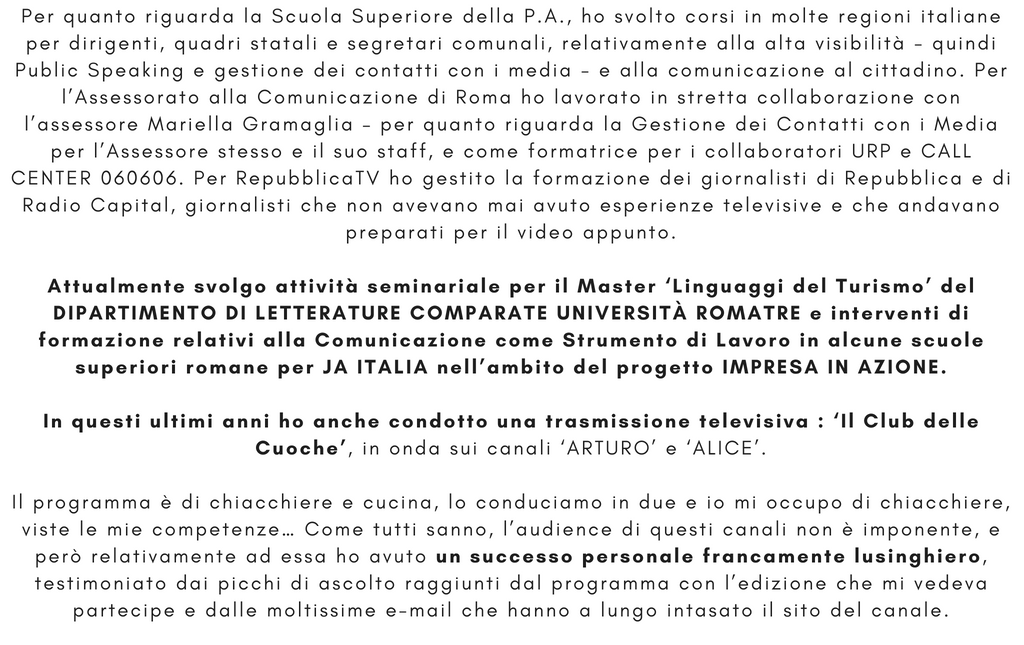 Per quanto riguarda la Scuola Superiore della P.A., ho svolto corsi in molte regioni italiane per dirigenti, quadri statali e segretari comunali, relativamente alla alta visibilità – quindi Public Speaking e gestione dei contatti con i media – e alla comunicazione al cittadino. Per l'Assessorato alla Comunicazione di Roma ho lavorato in stretta collaborazione con l'assessore Mariella Gramaglia – per quanto riguarda la Gestione dei Contatti con i Media per l'Assessore stesso e il suo staff, e come formatrice per i collaboratori URP e CALL CENTER 060606. Per RepubblicaTV ho gestito la formazione dei giornalisti di Repubblica e di Radio Capital, giornalisti che non avevano mai avuto esperienze televisive e che andavano preparati per il video appunto.

Attualmente svolgo attività seminariale per il Master 'Linguaggi del Turismo' del DIPARTIMENTO DI LETTERATURE COMPARATE UNIVERSITÀ ROMATRE e interventi di formazione relativi alla Comunicazione come Strumento di Lavoro in alcune scuole superiori romane per JA ITALIA nell'ambito del progetto IMPRESA IN AZIONE.

In questi ultimi anni ho anche condotto una trasmissione televisiva : 'Il Club delle Cuoche', in onda sui canali 'ARTURO' e 'ALICE'.

Il programma è di chiacchiere e cucina, lo conduciamo in due e io mi occupo di chiacchiere, viste le mie competenze… Come tutti sanno, l'audience di questi canali non è imponente, e però relativamente ad essa ho avuto un successo personale francamente lusinghiero, testimoniato dai picchi di ascolto raggiunti dal programma con l'edizione che mi vedeva partecipe e dalle moltissime e-mail che hanno a lungo intasato il sito del canale.